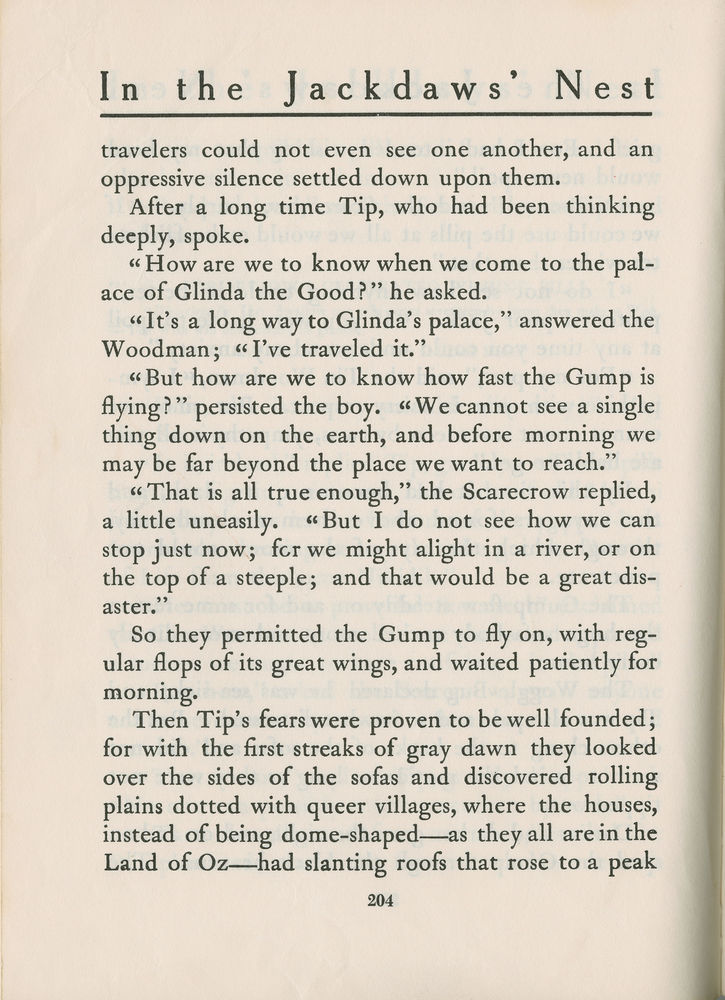 In the Jackdaws' Nest

travelers could not even see one another, and an oppressive silence settled down upon them.

After a long time Tip, who had been thinking deeply, spoke.

"How are we to know when we come to the palace of Glinda the Good?" he asked.

"It's a long way to Glinda's palace," answered the Woodman; "I've traveled it."

"But how are we to know how fast the Gump is flying?" persisted the boy. "We cannot see a single thing down on the earth, and before morning we may be far beyond the place we want to reach."

"That is all true enough," the Scarecrow replied, a little uneasily. "But I do not see how we can stop just now; for we might alight in a river, or on the top of a steeple; and that would be a great disaster."

So they permitted the Gump to fly on, with regular flops of its great wings, and waited patiently for morning.

Then Tip's fears were proven to be well founded; for with the first streaks of gray dawn they looked over the sides of the sofas and discovered rolling plains dotted with queer villages, where the houses, instead of being dome-shaped—as they all are in the Land of Oz—had slanting roofs that rose to a peak

204